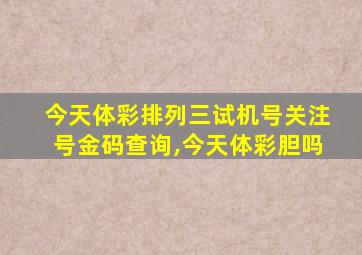 今天体彩排列三试机号关注号金码查询,今天体彩胆吗